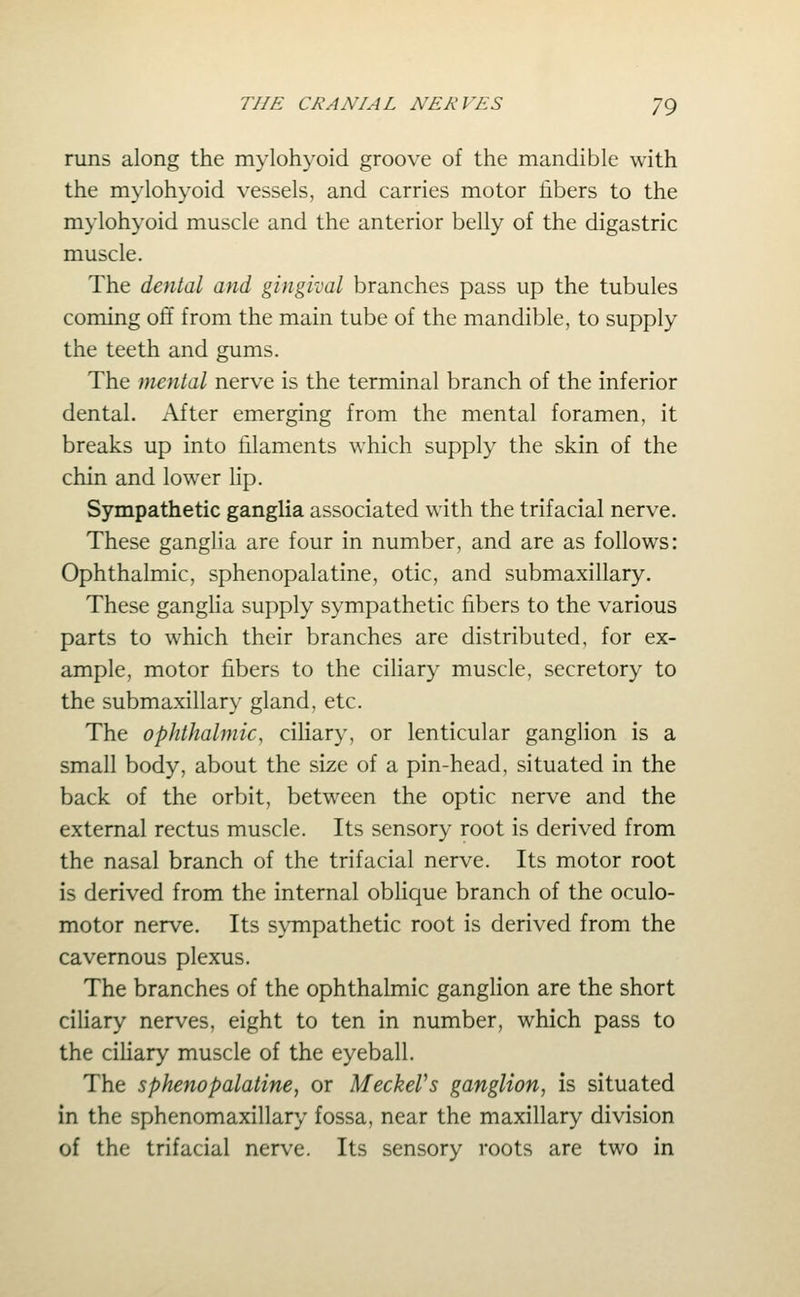 THE CRANIAL NERVES 79

runs along the mylohyoid groove of the mandible with the mylohyoid vessels, and carries motor fibers to the mylohyoid muscle and the anterior belly of the digastric muscle.

The dental and gingival branches pass up the tubules coming off from the main tube of the mandible, to supply the teeth and gums.

The mental nerve is the terminal branch of the inferior dental. After emerging from the mental foramen, it breaks up into filaments which supply the skin of the chin and lower lip.

Sympathetic ganglia associated with the trifacial nerve. These ganglia are four in number, and are as follows: Ophthalmic, sphenopalatine, otic, and submaxillary.

These ganglia supply sympathetic fibers to the various parts to which their branches are distributed, for example, motor fibers to the ciliary muscle, secretory to the submaxillary gland, etc.

The ophthalmic, ciliary, or lenticular ganglion is a small body, about the size of a pin-head, situated in the back of the orbit, between the optic nerve and the external rectus muscle. Its sensory root is derived from the nasal branch of the trifacial nerve. Its motor root is derived from the internal oblique branch of the oculomotor nerve. Its sympathetic root is derived from the cavernous plexus.

The branches of the ophthalmic ganglion are the short ciliary nerves, eight to ten in number, which pass to the ciliary muscle of the eyeball.

The sphenopalatine, or Meckel's ganglion, is situated in the sphenomaxillary fossa, near the maxillary division of the trifacial nerve. Its sensory roots are two in